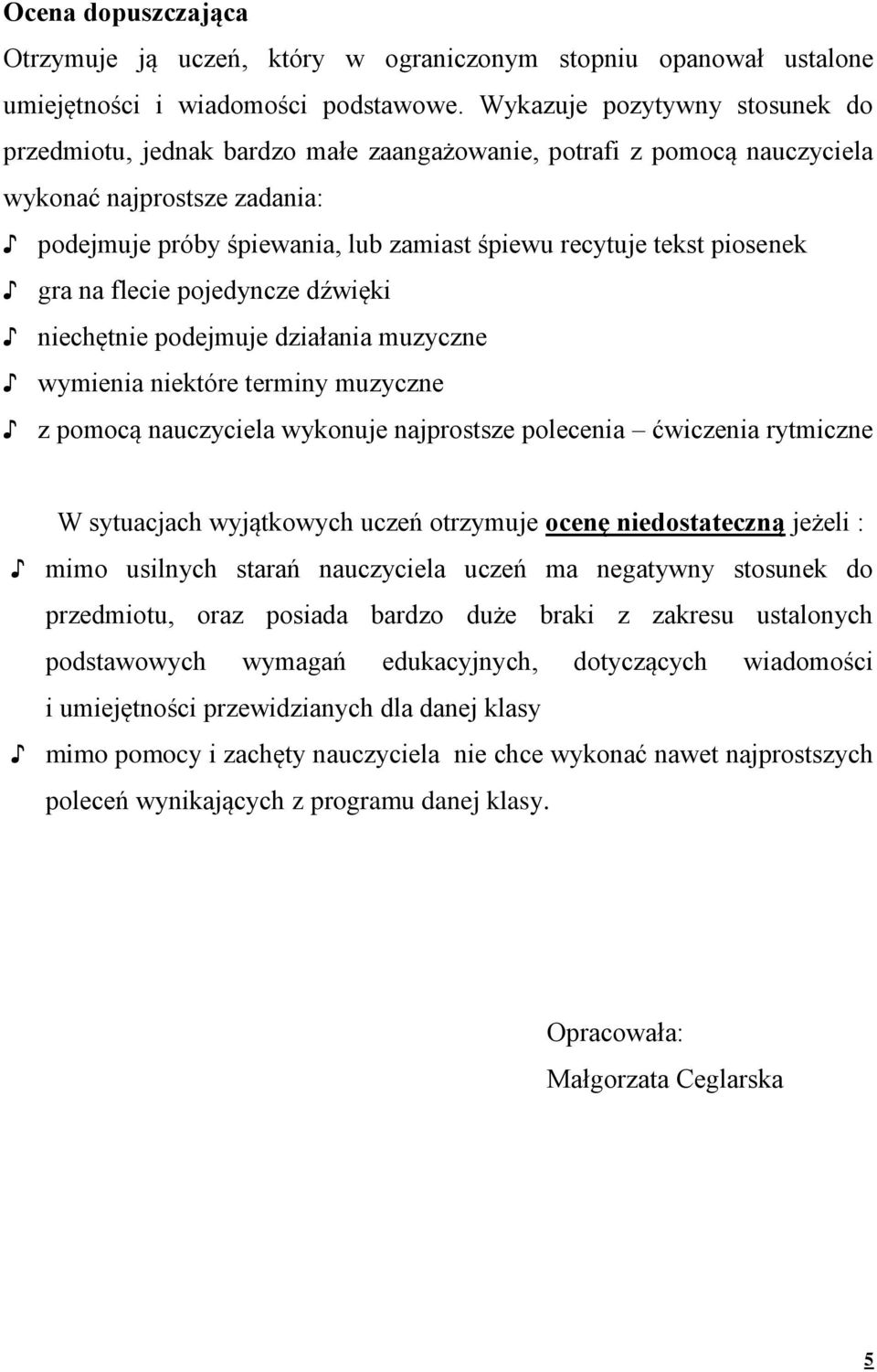 Ocena dopuszczająca

Otrzymuje ją uczeń, który w ograniczonym stopniu opanował ustalone umiejętności i wiadomości podstawowe. Wykazuje pozytywny stosunek do przedmiotu, jednak bardzo małe zaangażowanie, potrafi z pomocą nauczyciela wykonać najprostsze zadania:

♪ podejmuje próby śpiewania, lub zamiast śpiewu recytuje tekst piosenek
♪ gra na flecie pojedyncze dźwięki
♪ niechętnie podejmuje działania muzyczne
♪ wymienia niektóre terminy muzyczne
♪ z pomocą nauczyciela wykonuje najprostsze polecenia – ćwiczenia rytmiczne

W sytuacjach wyjątkowych uczeń otrzymuje ocenę niedostateczną jeżeli :

♪ mimo usilnych starań nauczyciela uczeń ma negatywny stosunek do przedmiotu, oraz posiada bardzo duże braki z zakresu ustalonych podstawowych wymagań edukacyjnych, dotyczących wiadomości i umiejętności przewidzianych dla danej klasy
♪ mimo pomocy i zachęty nauczyciela nie chce wykonać nawet najprostszych poleceń wynikających z programu danej klasy.

Opracowała:
Małgorzata Ceglarska

5